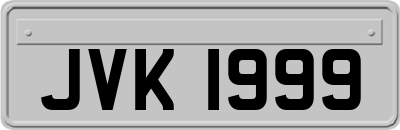 JVK 1999